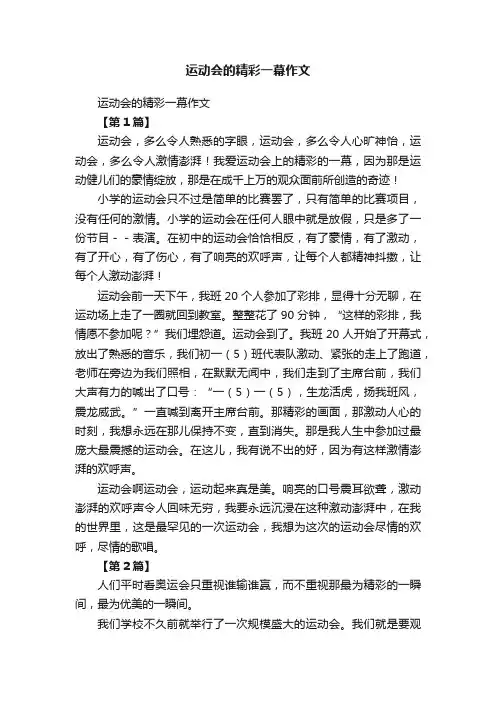 运动会的精彩一幕作文

运动会的精彩一幕作文

【第1篇】

运动会，多么令人熟悉的字眼，运动会，多么令人心旷神怡，运动会，多么令人激情澎湃！我爱运动会上的精彩的一幕，因为那是运动健儿们的豪情绽放，那是在成千上万的观众面前所创造的奇迹！

小学的运动会只不过是简单的比赛罢了，只有简单的比赛项目，没有任何的激情。小学的运动会在任何人眼中就是放假，只是多了一份节目－－表演。在初中的运动会恰恰相反，有了豪情，有了激动，有了开心，有了伤心，有了响亮的欢呼声，让每个人都精神抖擞，让每个人激动澎湃！

运动会前一天下午，我班20个人参加了彩排，显得十分无聊，在运动场上走了一圈就回到教室。整整花了90分钟，“这样的彩排，我情愿不参加呢？”我们埋怨道。运动会到了。我班20人开始了开幕式，放出了熟悉的音乐，我们初一（5）班代表队激动、紧张的走上了跑道，老师在旁边为我们照相，在默默无闻中，我们走到了主席台前，我们大声有力的喊出了口号：“一（5）一（5），生龙活虎，扬我班风，震龙威武。”一直喊到离开主席台前。那精彩的画面，那激动人心的时刻，我想永远在那儿保持不变，直到消失。那是我人生中参加过最庞大最震撼的运动会。在这儿，我有说不出的好，因为有这样激情澎湃的欢呼声。

运动会啊运动会，运动起来真是美。响亮的口号震耳欲聋，激动澎湃的欢呼声令人回味无穷，我要永远沉浸在这种激动澎湃中，在我的世界里，这是最罕见的一次运动会，我想为这次的运动会尽情的欢呼，尽情的歌唱。

【第2篇】

人们平时看奥运会只重视谁输谁赢，而不重视那最为精彩的一瞬间，最为优美的一瞬间。

我们学校不久前就举行了一次规模盛大的运动会。我们就是要观